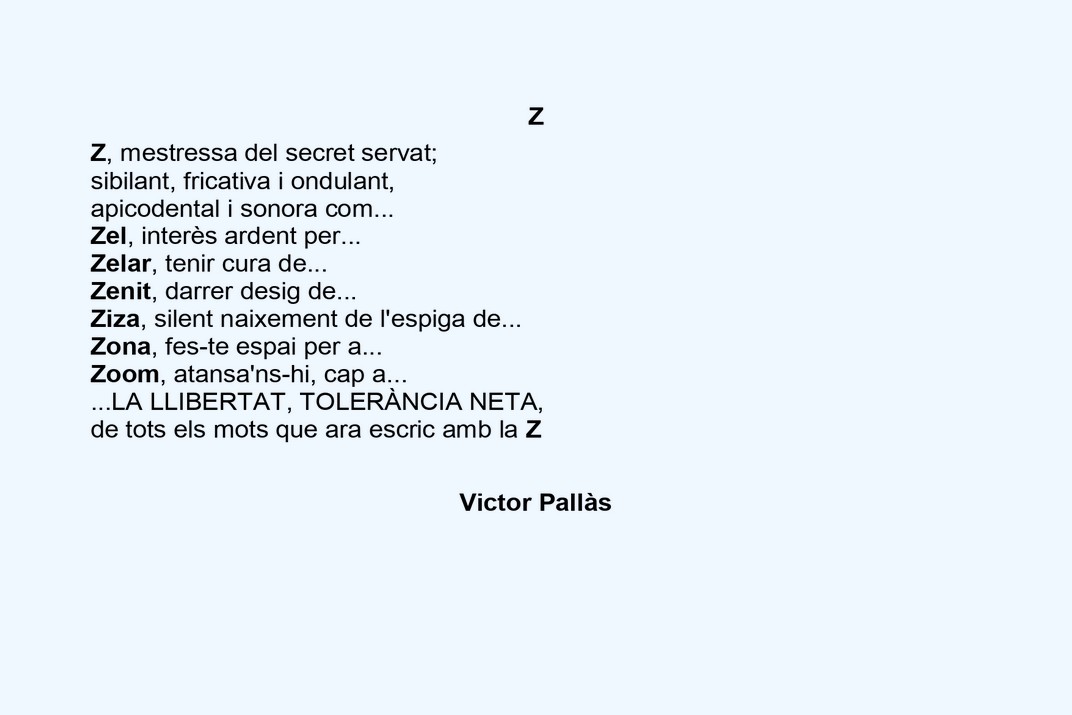 Z

Z, mestressa del secret servat;
sibilant, fricativa i ondulant,
apicodental i sonora com...
Zel, interès ardent per...
Zelar, tenir cura de...
Zenit, darrer desig de...
Ziza, silent naixement de l'espiga de...
Zona, fes-te espai per a...
Zoom, atansa'ns-hi, cap a...
...LA LLIBERTAT, TOLERÀNCIA NETA,
de tots els mots que ara escric amb la Z

Victor Pallàs